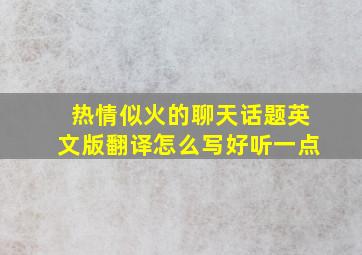 热情似火的聊天话题英文版翻译怎么写好听一点